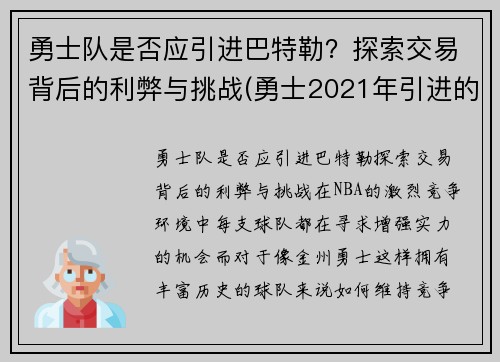 勇士队是否应引进巴特勒？探索交易背后的利弊与挑战(勇士2021年引进的

勇士队是否应引进巴特勒探索交易背后的利弊与挑战在NBA的激烈竞争环境中每支球队都在寻求增强实力的机会而对于像金州勇士这样拥有丰富历史的球队来说如何维持竞争